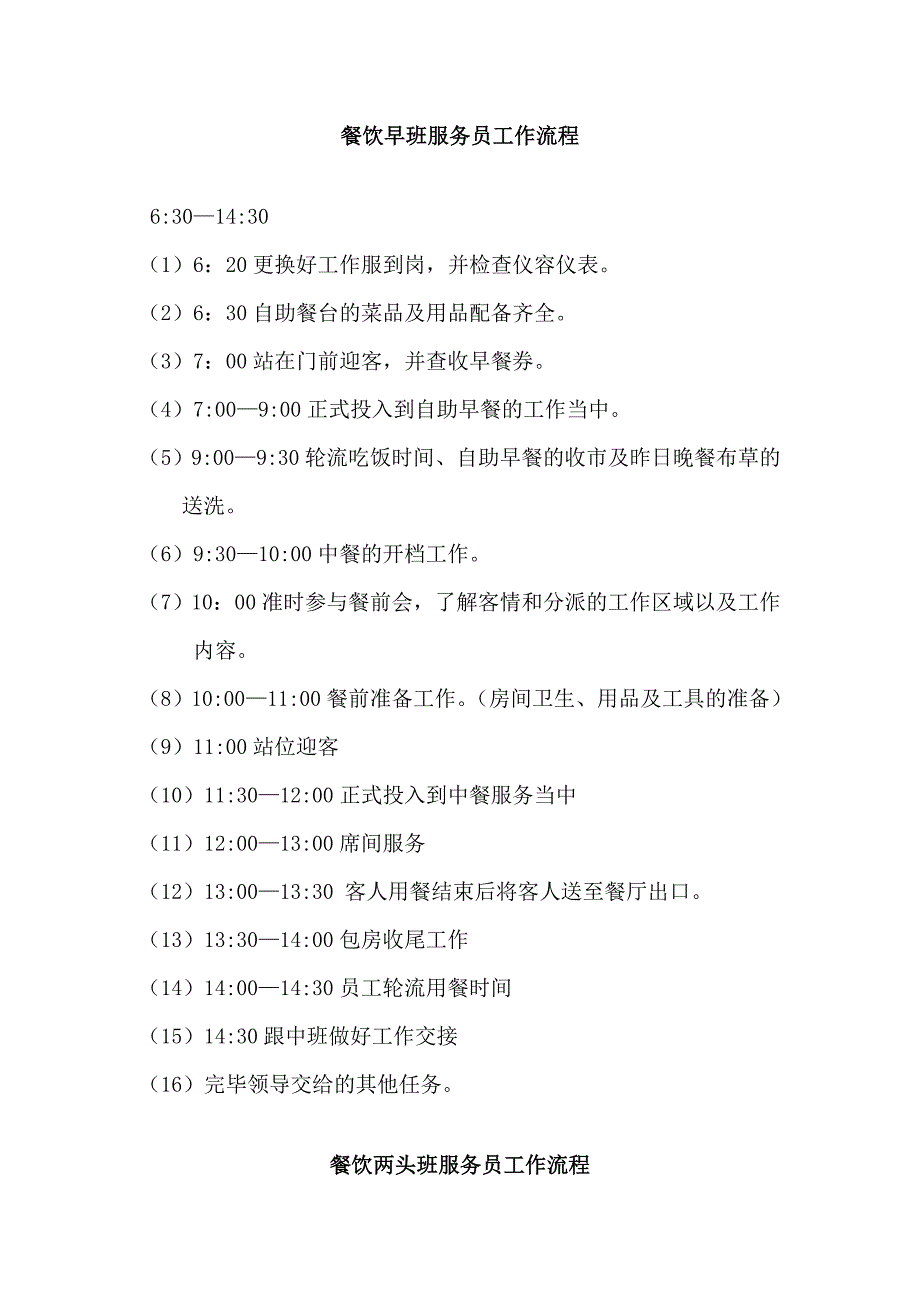 餐饮早班服务员工作流程

6:30—14:30

（1）6：20 更换好工作服到岗，并检查仪容仪表。

（2）6：30 自助餐台的菜品及用品配备齐全。

（3）7：00 站在门前迎客，并查收早餐券。

（4）7:00—9:00 正式投入到自助早餐的工作当中。

（5）9:00—9:30 轮流吃饭时间、自助早餐的收市及昨日晚餐布草的送洗。

（6）9:30—10:00 中餐的开档工作。

（7）10：00 准时参与餐前会，了解客情和分派的工作区域以及工作内容。

（8）10:00—11:00 餐前准备工作。（房间卫生、用品及工具的准备）

（9）11:00 站位迎客

（10）11:30—12:00 正式投入到中餐服务当中

（11）12:00—13:00 席间服务

（12）13:00—13:30 客人用餐结束后将客人送至餐厅出口。

（13）13:30—14:00 包房收尾工作

（14）14:00—14:30 员工轮流用餐时间

（15）14:30 跟中班做好工作交接

（16）完毕领导交给的其他任务。

餐饮两头班服务员工作流程